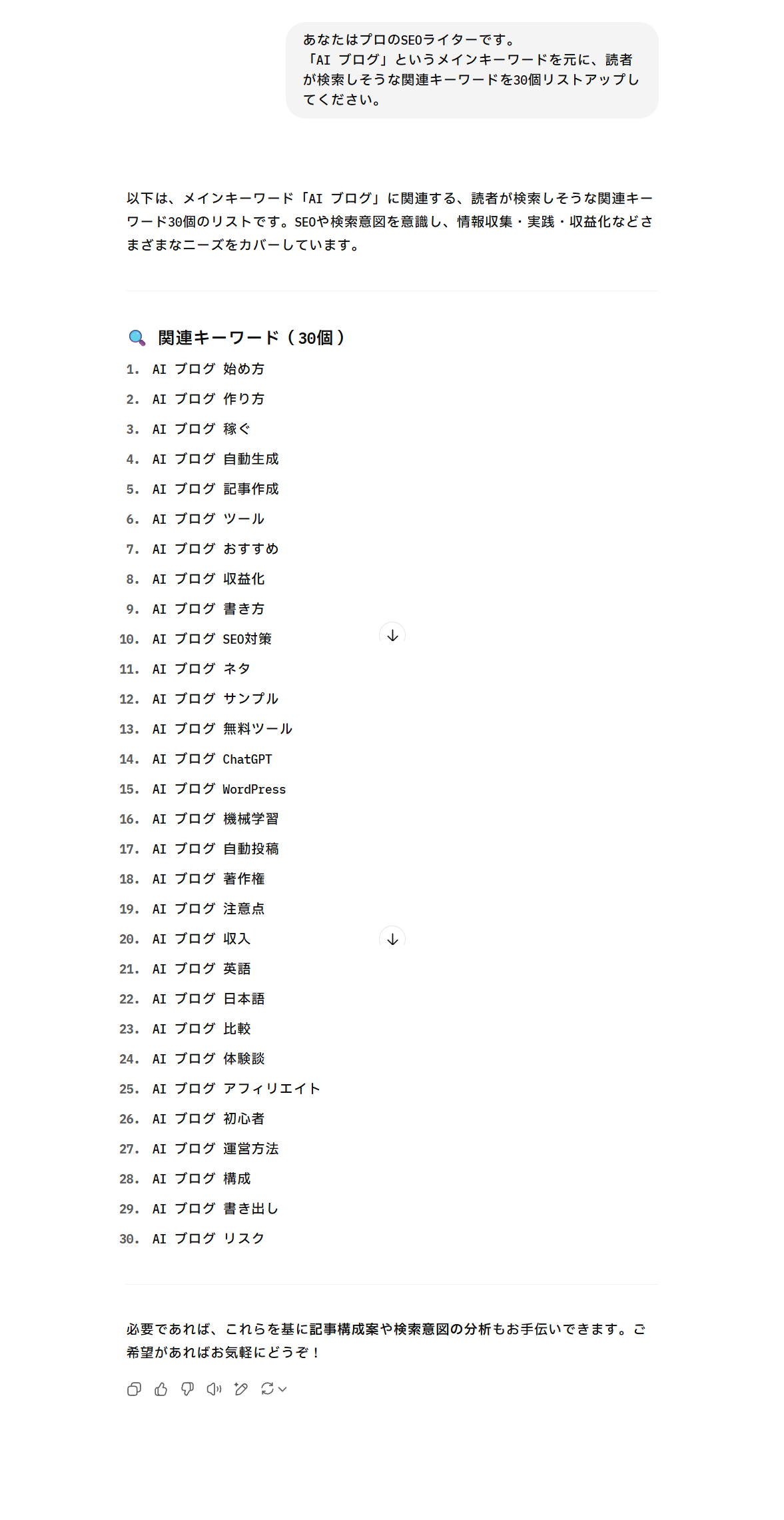 あなたはプロのSEOライターです。
「AI ブログ」というメインキーワードを元に、読者が検索しそうな関連キーワードを30個リストアップしてください。

以下は、メインキーワード「AI ブログ」に関連する、読者が検索しそうな関連キーワード30個のリストです。SEOや検索意図を意識し、情報収集・実践・収益化などさまざまなニーズをカバーしています。

関連キーワード（30個）

1. AI ブログ 始め方
2. AI ブログ 作り方
3. AI ブログ 稼ぐ
4. AI ブログ 自動生成
5. AI ブログ 記事作成
6. AI ブログ ツール
7. AI ブログ おすすめ
8. AI ブログ 収益化
9. AI ブログ 書き方
10. AI ブログ SEO対策
11. AI ブログ ネタ
12. AI ブログ サンプル
13. AI ブログ 無料ツール
14. AI ブログ ChatGPT
15. AI ブログ WordPress
16. AI ブログ 機械学習
17. AI ブログ 自動投稿
18. AI ブログ 著作権
19. AI ブログ 注意点
20. AI ブログ 収入
21. AI ブログ 英語
22. AI ブログ 日本語
23. AI ブログ 比較
24. AI ブログ 体験談
25. AI ブログ アフィリエイト
26. AI ブログ 初心者
27. AI ブログ 運営方法
28. AI ブログ 構成
29. AI ブログ 書き出し
30. AI ブログ リスク

必要であれば、これらを基に記事構成案や検索意図の分析もお手伝いできます。ご希望があればお気軽にどうぞ！